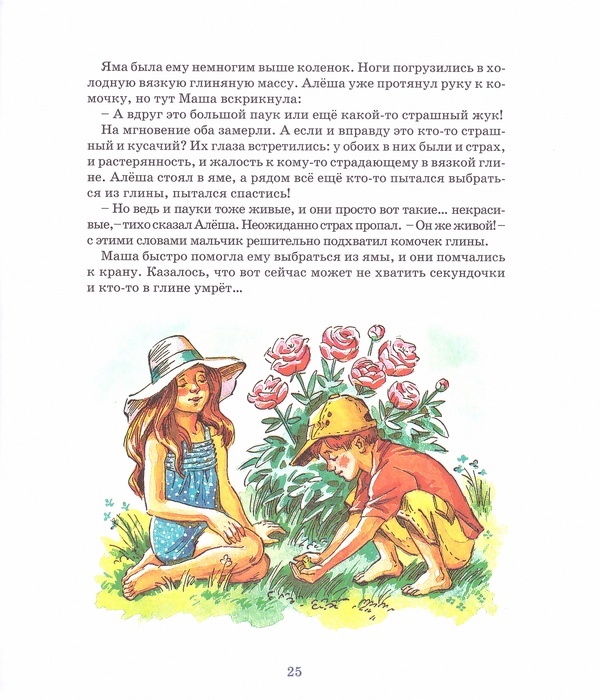 Яма была ему немногим выше коленок. Ноги погрузились в холодную вязкую глиняную массу. Алёша уже протянул руку к комочку, но тут Маша вскрикнула:

– А вдруг это большой паук или ещё какой-то страшный жук!

На мгновение оба замерли. А если и вправду это кто-то страшный и кусачий? Их глаза встретились: у обоих в них были и страх, и растерянность, и жалость к кому-то страдающему в вязкой глине. Алёша стоял в яме, а рядом всё ещё кто-то пытался выбраться из глины, пытался спастись!

– Но ведь и пауки тоже живые, и они просто вот такие... некрасивые, – тихо сказал Алёша. Неожиданно страх пропал. – Он же живой! – с этими словами мальчик решительно подхватил комочек глины.

Маша быстро помогла ему выбраться из ямы, и они помчались к крану. Казалось, что вот сейчас может не хватить секундочки и кто-то в глине умрёт...

25